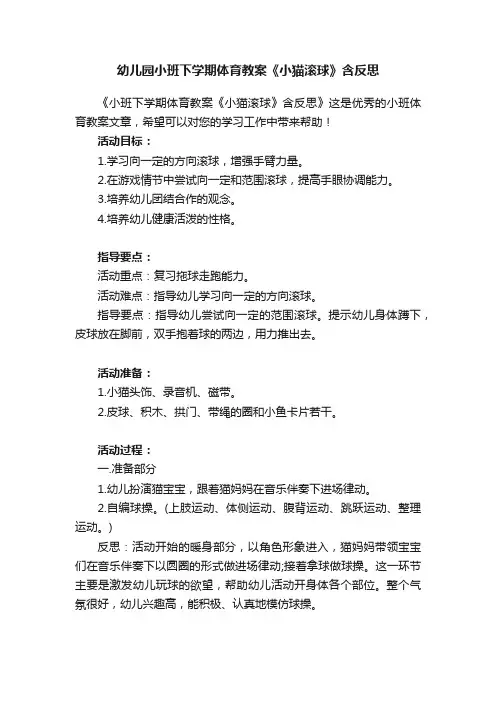 幼儿园小班下学期体育教案《小猫滚球》含反思

《小班下学期体育教案《小猫滚球》含反思》这是优秀的小班体育教案文章，希望可以对您的学习工作中带来帮助！

活动目标：

1.学习向一定的方向滚球，增强手臂力量。

2.在游戏情节中尝试向一定和范围滚球，提高手眼协调能力。

3.培养幼儿团结合作的观念。

4.培养幼儿健康活泼的性格。

指导要点：

活动重点：复习拖球走跑能力。

活动难点：指导幼儿学习向一定的方向滚球。

指导要点：指导幼儿尝试向一定的范围滚球。提示幼儿身体蹲下，皮球放在脚前，双手抱着球的两边，用力推出去。

活动准备：

1.小猫头饰、录音机、磁带。

2.皮球、积木、拱门、带绳的圈和小鱼卡片若干。

活动过程：

一.准备部分

1.幼儿扮演猫宝宝，跟着猫妈妈在音乐伴奏下进场律动。

2.自编球操。(上肢运动、体侧运动、腹背运动、跳跃运动、整理运动。)

反思：活动开始的暖身部分，以角色形象进入，猫妈妈带领宝宝们在音乐伴奏下以圆圈的形式做进场律动;接着拿球做球操。这一环节主要是激发幼儿玩球的欲望，帮助幼儿活动开身体各个部位。整个气氛很好，幼儿兴趣高，能积极、认真地模仿球操。